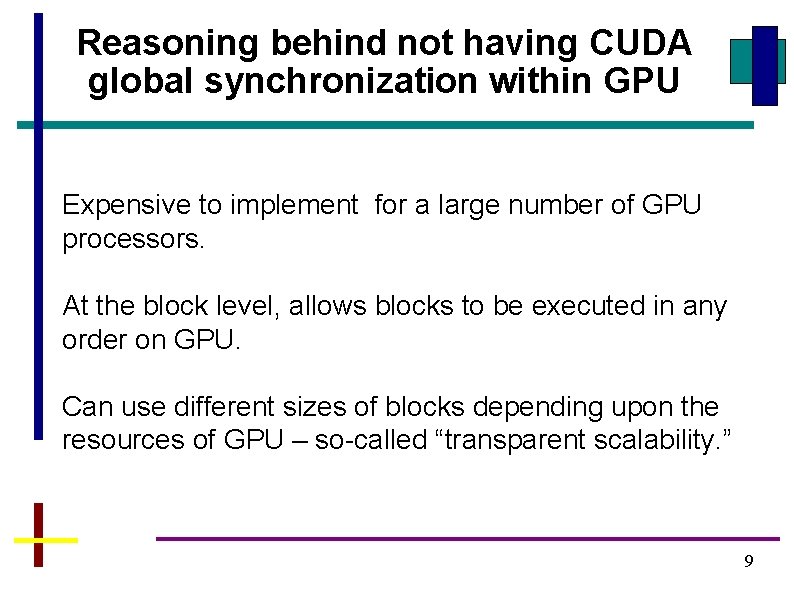 Reasoning behind not having CUDA global synchronization within GPU

Expensive to implement for a large number of GPU processors.

At the block level, allows blocks to be executed in any order on GPU.

Can use different sizes of blocks depending upon the resources of GPU – so-called “transparent scalability.”

9